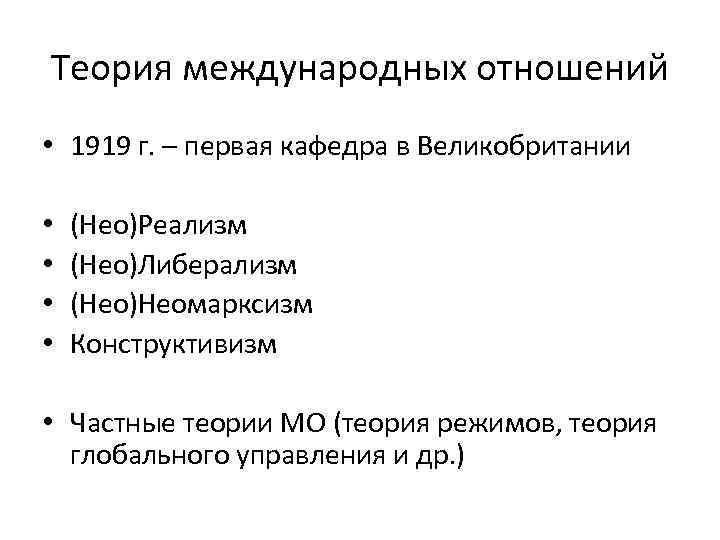 Теория международных отношений

• 1919 г. – первая кафедра в Великобритании

• (Нео)Реализм
• (Нео)Либерализм
• (Нео)Неомарксизм
• Конструктивизм

• Частные теории МО (теория режимов, теория глобального управления и др.)